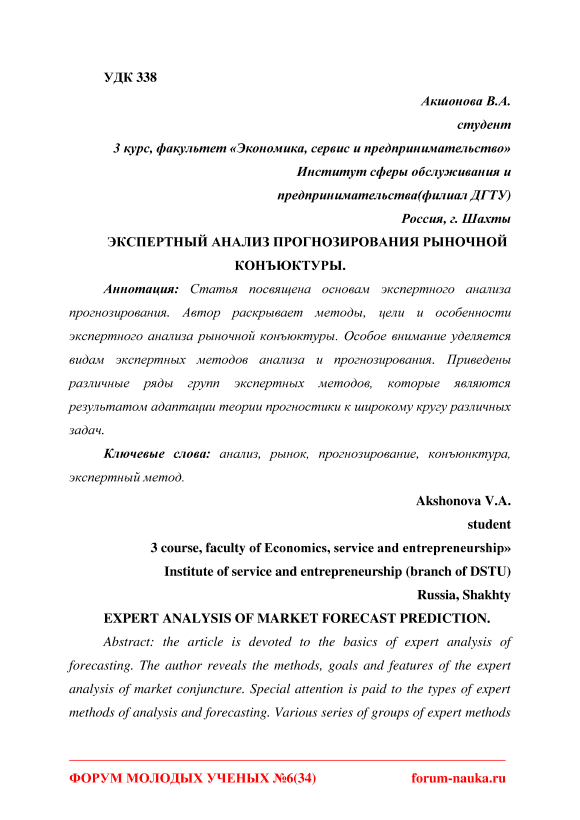 УДК 338

Акшонова В.А.
студент
3 курс, факультет «Экономика, сервис и предпринимательство»
Институт сферы обслуживания и предпринимательства(филиал ДГТУ)
Россия, г. Шахты

ЭКСПЕРТНЫЙ АНАЛИЗ ПРОГНОЗИРОВАНИЯ РЫНОЧНОЙ КОНЪЮКТУРЫ.

Аннотация: Статья посвящена основам экспертного анализа прогнозирования. Автор раскрывает методы, цели и особенности экспертного анализа рыночной конъюктуры. Особое внимание уделяется видам экспертных методов анализа и прогнозирования. Приведены различные ряды групп экспертных методов, которые являются результатом адаптации теории прогностики к широкому кругу различных задач.

Ключевые слова: анализ, рынок, прогнозирование, конъюнктура, экспертный метод.

Akshonova V.A.
student
3 course, faculty of Economics, service and entrepreneurship»
Institute of service and entrepreneurship (branch of DSTU)
Russia, Shakhty

EXPERT ANALYSIS OF MARKET FORECAST PREDICTION.

Abstract: the article is devoted to the basics of expert analysis of forecasting. The author reveals the methods, goals and features of the expert analysis of market conjuncture. Special attention is paid to the types of expert methods of analysis and forecasting. Various series of groups of expert methods

ФОРУМ МОЛОДЫХ УЧЕНЫХ №6(34) forum-nauka.ru